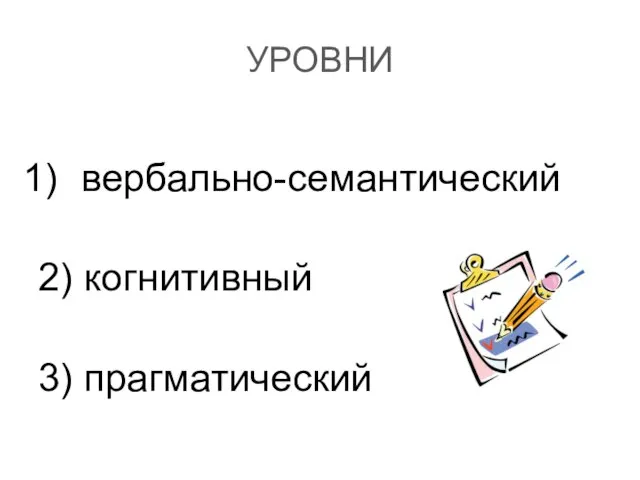 УРОВНИ

1) вербально-семантический

2) когнитивный

3) прагматический